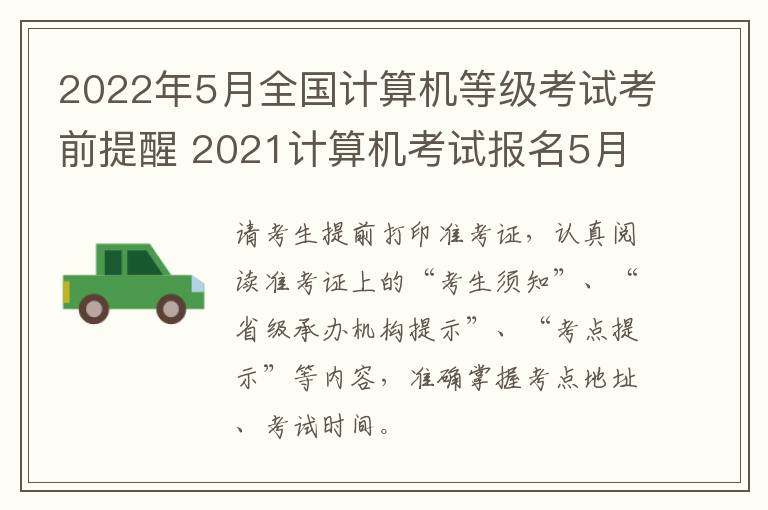 2022年5月全国计算机等级考试考前提醒 2021计算机考试报名5月

请考生提前打印准考证，认真阅读准考证上的“考生须知”、“省级承办机构提示”、“考点提示”等内容，准确掌握考点地址、考试时间。